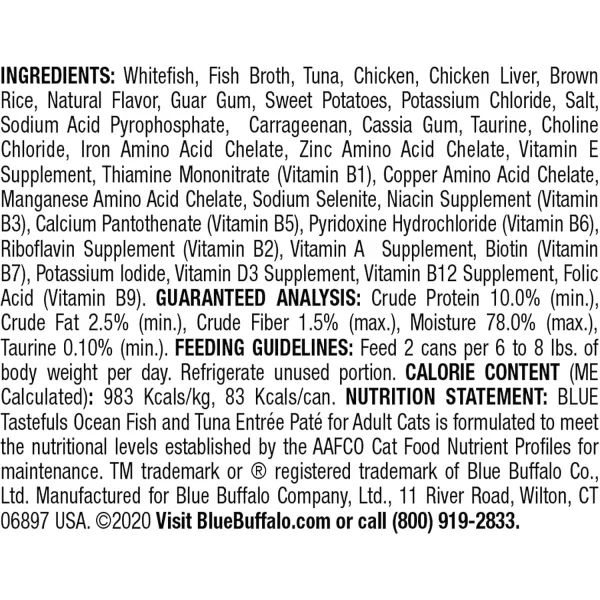 INGREDIENTS: Whitefish, Fish Broth, Tuna, Chicken, Chicken Liver, Brown Rice, Natural Flavor, Guar Gum, Sweet Potatoes, Potassium Chloride, Salt, Sodium Acid Pyrophosphate, Carrageenan, Cassia Gum, Taurine, Choline Chloride, Iron Amino Acid Chelate, Zinc Amino Acid Chelate, Vitamin E Supplement, Thiamine Mononitrate (Vitamin B1), Copper Amino Acid Chelate, Manganese Amino Acid Chelate, Sodium Selenite, Niacin Supplement (Vitamin B3), Calcium Pantothenate (Vitamin B5), Pyridoxine Hydrochloride (Vitamin B6), Riboflavin Supplement (Vitamin B2), Vitamin A Supplement, Biotin (Vitamin B7), Potassium Iodide, Vitamin D3 Supplement, Vitamin B12 Supplement, Folic Acid (Vitamin B9). GUARANTEED ANALYSIS: Crude Protein 10.0% (min.), Crude Fat 2.5% (min.), Crude Fiber 1.5% (max.), Moisture 78.0% (max.), Taurine 0.10% (min.). FEEDING GUIDELINES: Feed 2 cans per 6 to 8 lbs. of body weight per day. Refrigerate unused portion. CALORIE CONTENT (ME Calculated): 983 Kcals/kg, 83 Kcals/can. NUTRITION STATEMENT: BLUE Tastefuls Ocean Fish and Tuna Entrée Paté for Adult Cats is formulated to meet the nutritional levels established by the AAFCO Cat Food Nutrient Profiles for maintenance. TM trademark or ® registered trademark of Blue Buffalo Co., Ltd. Manufactured for Blue Buffalo Company, Ltd., 11 River Road, Wilton, CT 06897 USA. ©2020 Visit BlueBuffalo.com or call (800) 919-2833.